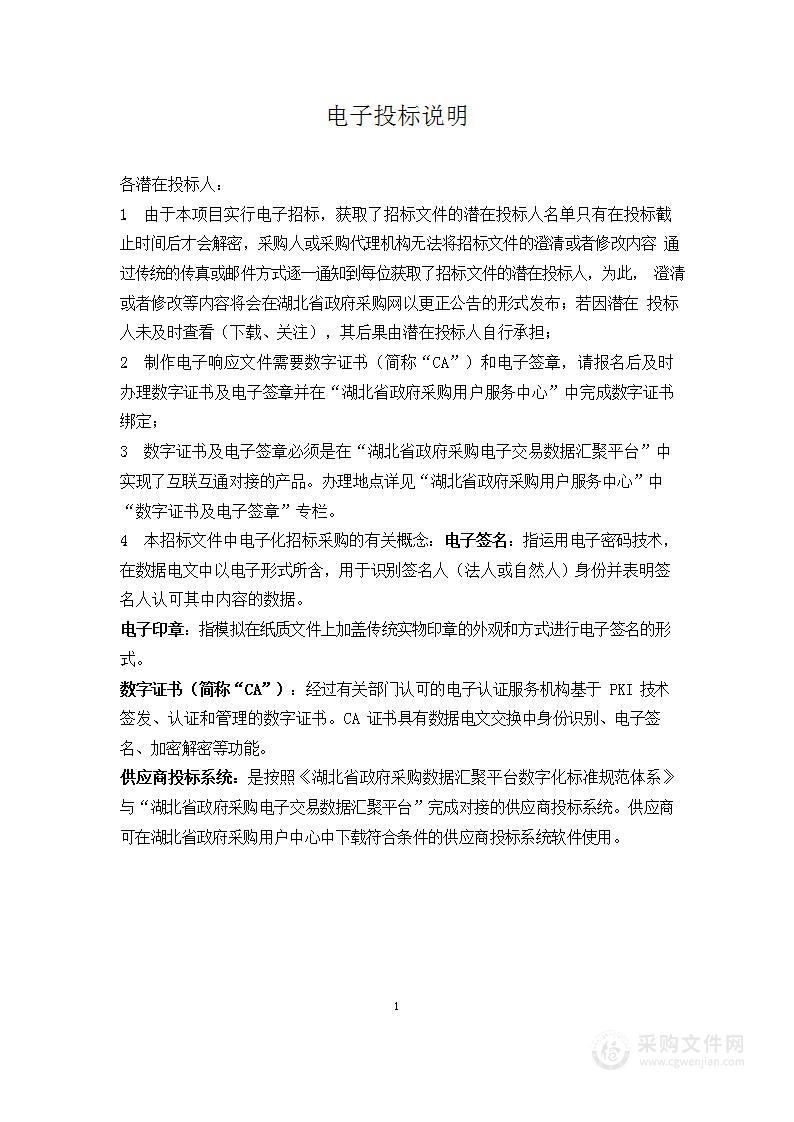 电子投标说明

各潜在投标人：

1 由于本项目实行电子招标，获取了招标文件的潜在投标人名单只有在投标截止时间后才会解密，采购人或采购代理机构无法将招标文件的澄清或者修改内容 通过传统的传真或邮件方式逐一通知到每位获取了招标文件的潜在投标人，为此， 澄清或者修改等内容将会在湖北省政府采购网以更正公告的形式发布；若因潜在 投标人未及时查看（下载、关注），其后果由潜在投标人自行承担；

2 制作电子响应文件需要数字证书（简称“CA”）和电子签章，请报名后及时办理数字证书及电子签章并在“湖北省政府采购用户服务中心”中完成数字证书绑定；

3 数字证书及电子签章必须是在“湖北省政府采购电子交易数据汇聚平台”中实现了互联互通对接的产品。办理地点详见“湖北省政府采购用户服务中心”中“数字证书及电子签章”专栏。

4 本招标文件中电子化招标采购的有关概念：电子签名：指运用电子密码技术，在数据电文中以电子形式所含，用于识别签名人（法人或自然人）身份并表明签名人认可其中内容的数据。

电子印章：指模拟在纸质文件上加盖传统实物印章的外观和方式进行电子签名的形式。

数字证书（简称“CA”）：经过有关部门认可的电子认证服务机构基于 PKI 技术签发、认证和管理的数字证书。CA 证书具有数据电文交换中身份识别、电子签名、加密解密等功能。

供应商投标系统：是按照《湖北省政府采购数据汇聚平台数字化标准规范体系》与“湖北省政府采购电子交易数据汇聚平台”完成对接的供应商投标系统。供应商可在湖北省政府采购用户中心中下载符合条件的供应商投标系统软件使用。

1

采购文件网
www.cgwenjian.com